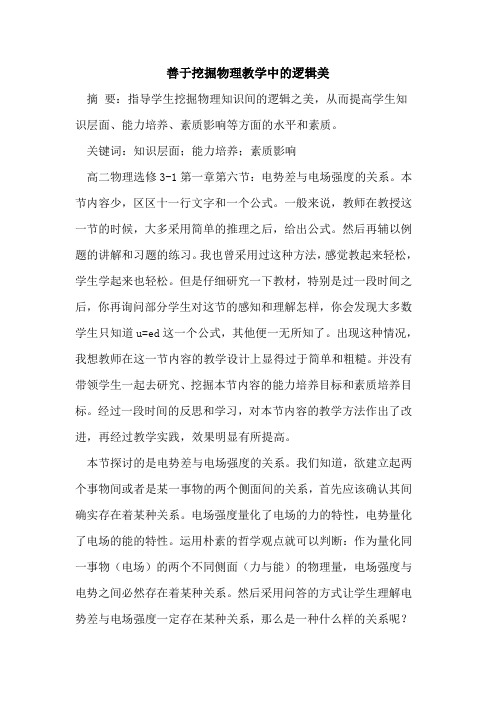 善于挖掘物理教学中的逻辑美

摘　要：指导学生挖掘物理知识间的逻辑之美，从而提高学生知识层面、能力培养、素质影响等方面的水平和素质。

关键词：知识层面；能力培养；素质影响

高二物理选修 3-1 第一章第六节：电势差与电场强度的关系。本节内容少，区区十一行文字和一个公式。一般来说，教师在教授这一节的时候，大多采用简单的推理之后，给出公式。然后再辅以例题的讲解和习题的练习。我也曾采用过这种方法，感觉教起来轻松，学生学起来也轻松。但是仔细研究一下教材，特别是过一段时间之后，你再询问部分学生对这节的感知和理解怎样，你会发现大多数学生只知道 u=ed 这一个公式，其他便一无所知了。出现这种情况，我想教师在这一节内容的教学设计上显得过于简单和粗糙。并没有带领学生一起去研究、挖掘本节内容的能力培养目标和素质培养目标。经过一段时间的反思和学习，对本节内容的教学方法作出了改进，再经过教学实践，效果明显有所提高。

本节探讨的是电势差与电场强度的关系。我们知道，欲建立起两个事物间或者是某一事物的两个侧面间的关系，首先应该确认其间确实存在着某种关系。电场强度量化了电场的力的特性，电势量化了电场的能的特性。运用朴素的哲学观点就可以判断：作为量化同一事物（电场）的两个不同侧面（力与能）的物理量，电场强度与电势之间必然存在着某种关系。然后采用问答的方式让学生理解电势差与电场强度一定存在某种关系，那么是一种什么样的关系呢？